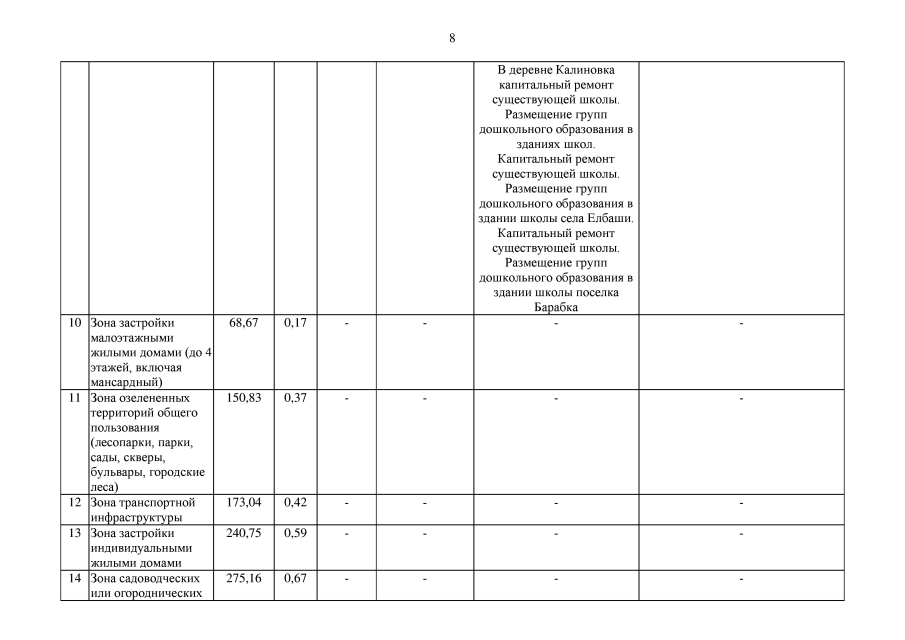 8

| | | | | | | | |
|---|---|---|---|---|---|---|---|
| | | | | | | В деревне Калиновка капитальный ремонт существующей школы. Размещение групп дошкольного образования в зданиях школ. Капитальный ремонт существующей школы. Размещение групп дошкольного образования в здании школы села Елбаши. Капитальный ремонт существующей школы. Размещение групп дошкольного образования в здании школы поселка Барабка | |
| 10 | Зона застройки малоэтажными жилыми домами (до 4 этажей, включая мансардный) | 68,67 | 0,17 | - | - | - | - |
| 11 | Зона озелененных территорий общего пользования (лесопарки, парки, сады, скверы, бульвары, городские леса) | 150,83 | 0,37 | - | - | - | - |
| 12 | Зона транспортной инфраструктуры | 173,04 | 0,42 | - | - | - | - |
| 13 | Зона застройки индивидуальными жилыми домами | 240,75 | 0,59 | - | - | - | - |
| 14 | Зона садоводческих или огороднических | 275,16 | 0,67 | - | - | - | - |